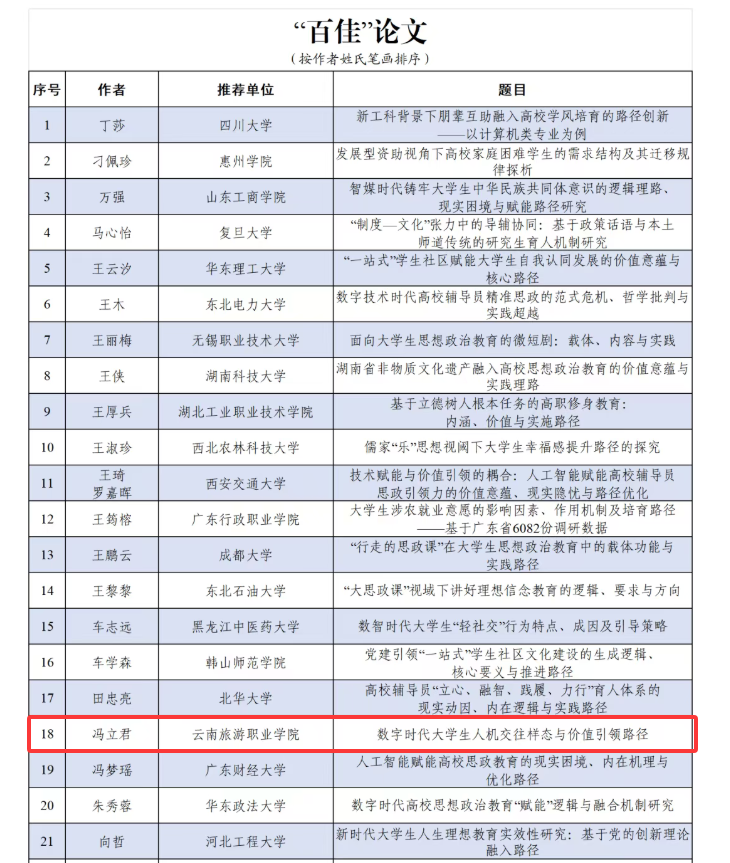 “百佳”论文

（按作者姓氏笔画排序）

| 序号 | 作者 | 推荐单位 | 题目 |
|---|---|---|---|
| 1 | 丁莎 | 四川大学 | 新工科背景下朋辈互助融入高校学风培育的路径创新——以计算机类专业为例 |
| 2 | 刁佩珍 | 惠州学院 | 发展型资助视角下高校家庭困难学生的需求结构及其迁移规律探析 |
| 3 | 万强 | 山东工商学院 | 智媒时代铸牢大学生中华民族共同体意识的逻辑理路、现实困境与赋能路径研究 |
| 4 | 马心怡 | 复旦大学 | “制度—文化”张力中的导辅协同：基于政策话语与本土师道传统的研究生育人机制研究 |
| 5 | 王云汐 | 华东理工大学 | “一站式”学生社区赋能大学生自我认同发展的价值意蕴与核心路径 |
| 6 | 王木 | 东北电力大学 | 数字技术时代高校辅导员精准思政的范式危机、哲学批判与实践超越 |
| 7 | 王丽梅 | 无锡职业技术大学 | 面向大学生思想政治教育的微短剧：载体、内容与实践 |
| 8 | 王侠 | 湖南科技大学 | 湖南省非物质文化遗产融入高校思想政治教育的价值意蕴与实现路径 |
| 9 | 王厚兵 | 湖北工业职业技术学院 | 基于立德树人根本任务的高职修身教育：内涵、价值与实施路径 |
| 10 | 王淑珍 | 西北农林科技大学 | 儒家“乐”思想视阈下大学生幸福感提升路径的探究 |
| 11 | 王琦 罗嘉晖 | 西安交通大学 | 技术赋能与价值引领的耦合：人工智能赋能高校辅导员思政引领力的价值意蕴、现实隐忧与路径优化 |
| 12 | 王筠榕 | 广东行政职业学院 | 大学生涉农就业意愿的影响因素、作用机制及培育路径——基于广东省6082份调研数据 |
| 13 | 王鹏云 | 成都大学 | “行走的思政课”在大学生思想政治教育中的载体功能与实践路径 |
| 14 | 王黎黎 | 东北石油大学 | “大思政课”视域下讲好理想信念教育的逻辑、要求与方向 |
| 15 | 车志远 | 黑龙江中医药大学 | 数智时代大学生“轻社交”行为特点、成因及引导策略 |
| 16 | 车学森 | 韩山师范学院 | 党建引领“一站式”学生社区文化建设的生成逻辑、核心要义与推进路径 |
| 17 | 田忠亮 | 北华大学 | 高校辅导员“立心、融智、践履、力行”育人体系的现实动因、内在逻辑与实践路径 |
| 18 | 冯立君 | 云南旅游职业学院 | 数字时代大学生人机交往样态与价值引领路径 |
| 19 | 冯梦瑶 | 广东财经大学 | 人工智能赋能高校思政教育的现实困境、内在机理与优化路径 |
| 20 | 朱秀蓉 | 华东政法大学 | 数字时代高校思想政治教育“赋能”逻辑与融合机制研究 |
| 21 | 向哲 | 河北工程大学 | 新时代大学生人生理想教育实效性研究：基于党的创新理论融入路径 |